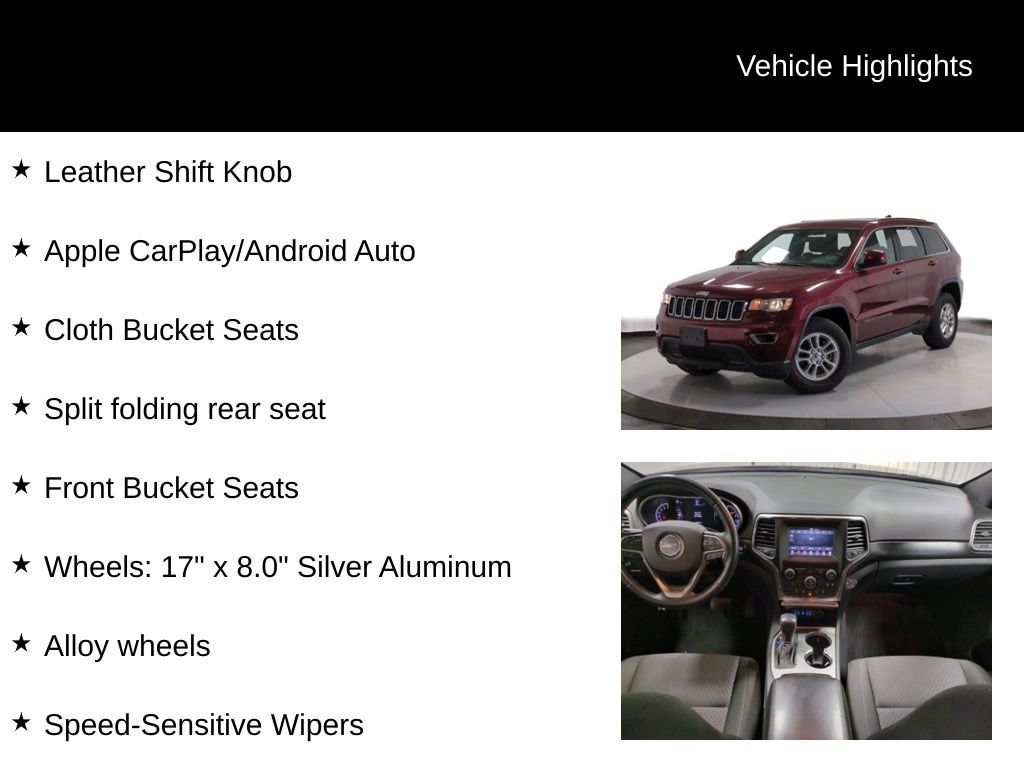 Vehicle Highlights

★ Leather Shift Knob

★ Apple CarPlay/Android Auto

★ Cloth Bucket Seats

★ Split folding rear seat

★ Front Bucket Seats

★ Wheels: 17" x 8.0" Silver Aluminum

★ Alloy wheels

★ Speed-Sensitive Wipers